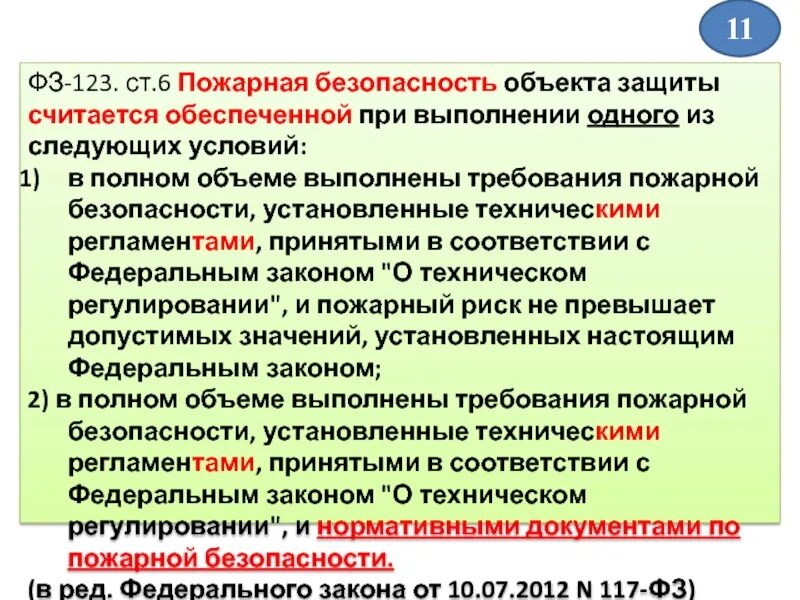 11

ФЗ-123. ст.6 Пожарная безопасность объекта защиты считается обеспеченной при выполнении одного из следующих условий:

1) в полном объеме выполнены требования пожарной безопасности, установленные техническими регламентами, принятыми в соответствии с Федеральным законом "О техническом регулировании", и пожарный риск не превышает допустимых значений, установленных настоящим Федеральным законом;

2) в полном объеме выполнены требования пожарной безопасности, установленные техническими регламентами, принятыми в соответствии с Федеральным законом "О техническом регулировании", и нормативными документами по пожарной безопасности.

(в ред. Федерального закона от 10.07.2012 N 117-ФЗ)